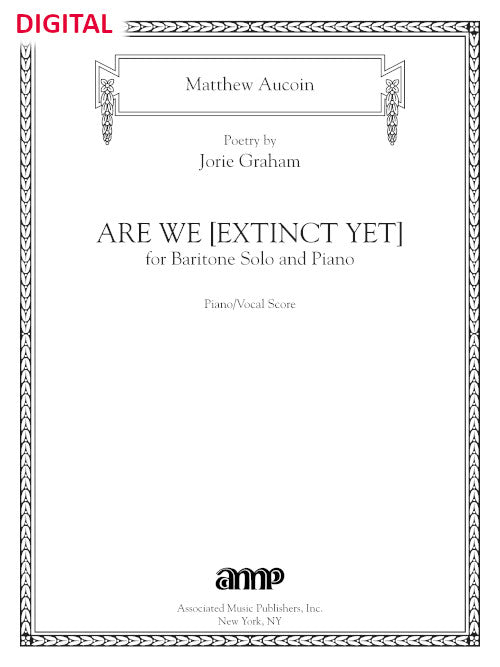 DIGITAL

Matthew Aucoin

Poetry by
Jorie Graham

ARE WE [EXTINCT YET]
for Baritone Solo and Piano

Piano/Vocal Score

amp

Associated Music Publishers, Inc.
New York, NY